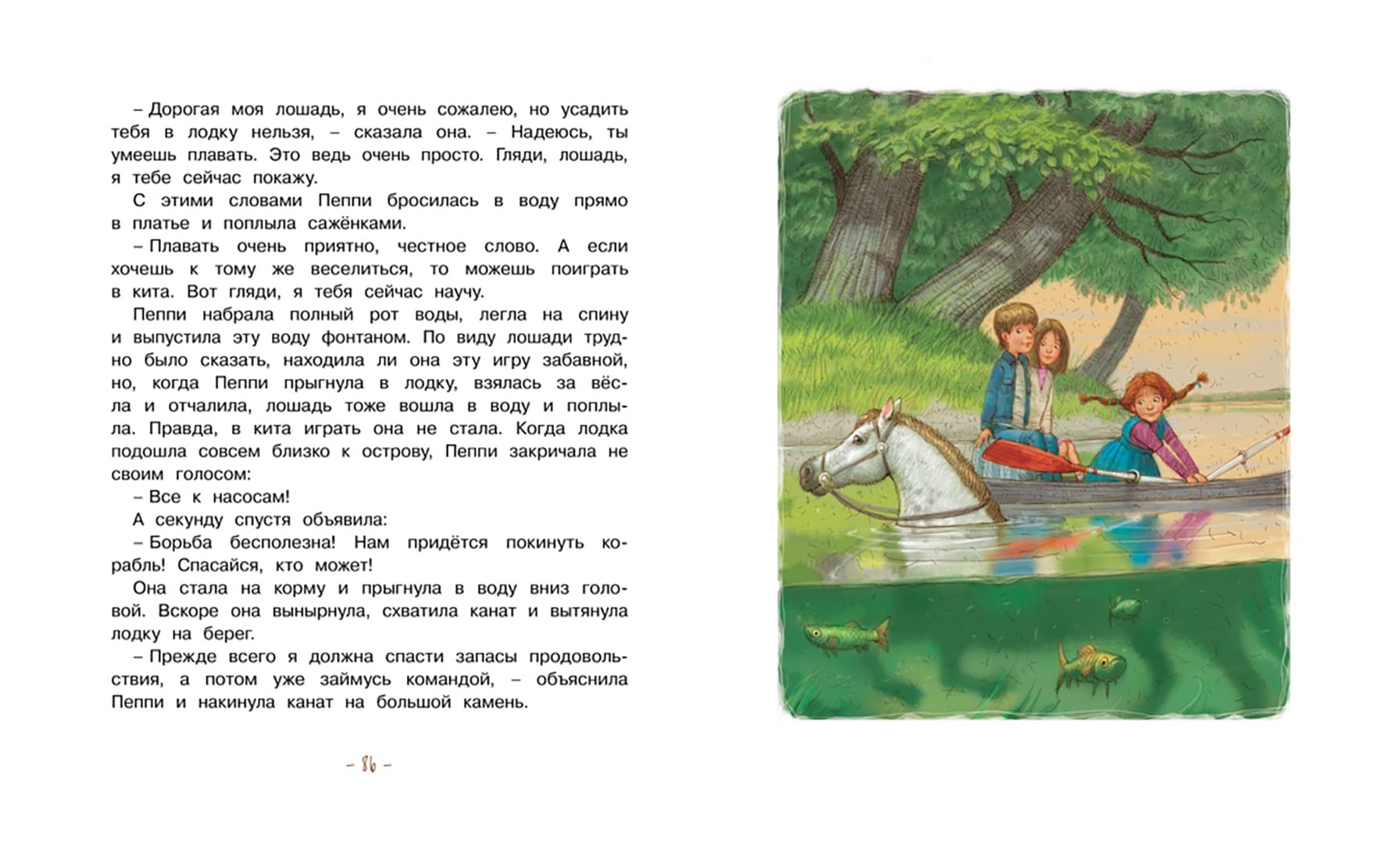 – Дорогая моя лошадь, я очень сожалею, но усадить тебя в лодку нельзя, – сказала она. – Надеюсь, ты умеешь плавать. Это ведь очень просто. Гляди, лошадь, я тебе сейчас покажу.

С этими словами Пеппи бросилась в воду прямо в платье и поплыла сажёнками.

– Плавать очень приятно, честное слово. А если хочешь к тому же веселиться, то можешь поиграть в кита. Вот гляди, я тебя сейчас научу.

Пеппи набрала полный рот воды, легла на спину и выпустила эту воду фонтаном. По виду лошади трудно было сказать, находила ли она эту игру забавной, но, когда Пеппи прыгнула в лодку, взялась за вёсла и отчалила, лошадь тоже вошла в воду и поплыла. Правда, в кита играть она не стала. Когда лодка подошла совсем близко к острову, Пеппи закричала не своим голосом:

– Все к насосам!

А секунду спустя объявила:

– Борьба бесполезна! Нам придётся покинуть корабль! Спасайся, кто может!

Она стала на корму и прыгнула в воду вниз головой. Вскоре она вынырнула, схватила канат и вытянула лодку на берег.

– Прежде всего я должна спасти запасы продовольствия, а потом уже займусь командой, – объяснила Пеппи и накинула канат на большой камень.

– 86 –